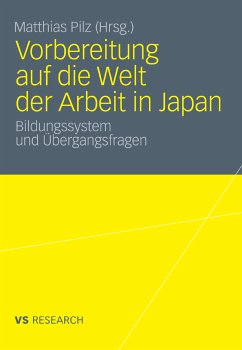 Matthias Pilz (Hrsg.)

Vorbereitung auf die Welt der Arbeit in Japan

Bildungssystem und Übergangsfragen

VS RESEARCH